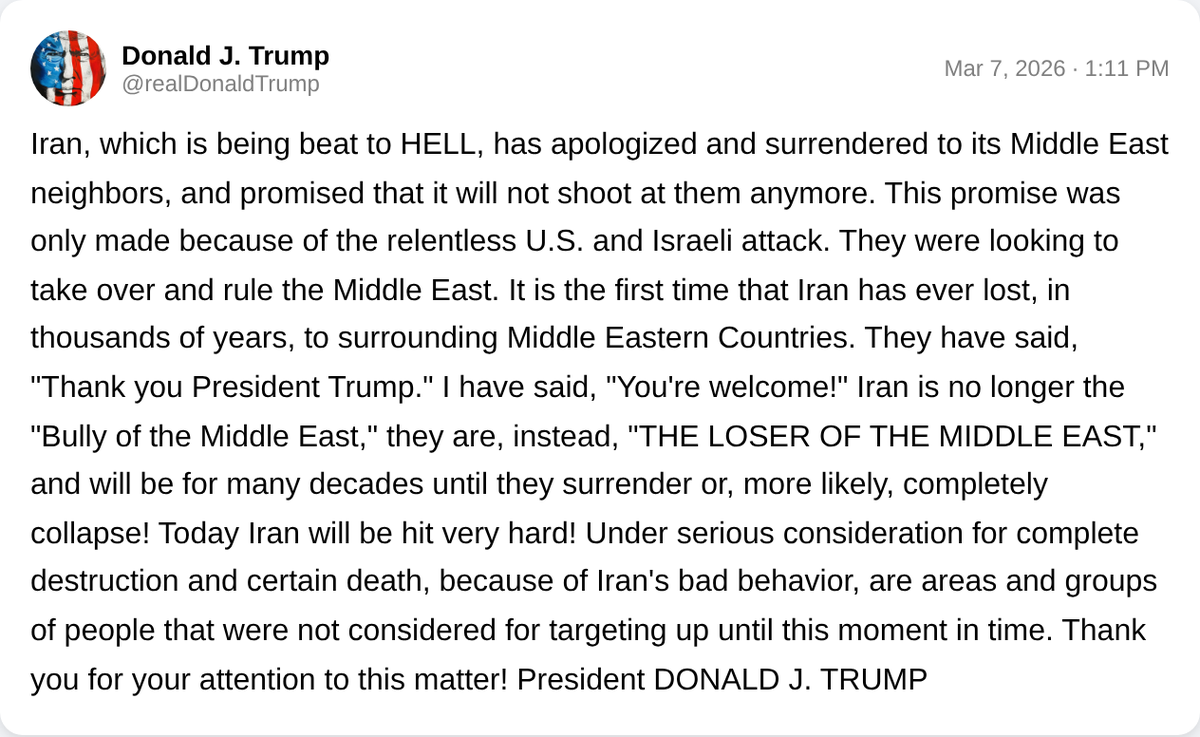 Donald J. Trump
@realDonaldTrump

Mar 7, 2026 · 1:11 PM

Iran, which is being beat to HELL, has apologized and surrendered to its Middle East neighbors, and promised that it will not shoot at them anymore. This promise was only made because of the relentless U.S. and Israeli attack. They were looking to take over and rule the Middle East. It is the first time that Iran has ever lost, in thousands of years, to surrounding Middle Eastern Countries. They have said, "Thank you President Trump." I have said, "You're welcome!" Iran is no longer the "Bully of the Middle East," they are, instead, "THE LOSER OF THE MIDDLE EAST," and will be for many decades until they surrender or, more likely, completely collapse! Today Iran will be hit very hard! Under serious consideration for complete destruction and certain death, because of Iran's bad behavior, are areas and groups of people that were not considered for targeting up until this moment in time. Thank you for your attention to this matter! President DONALD J. TRUMP